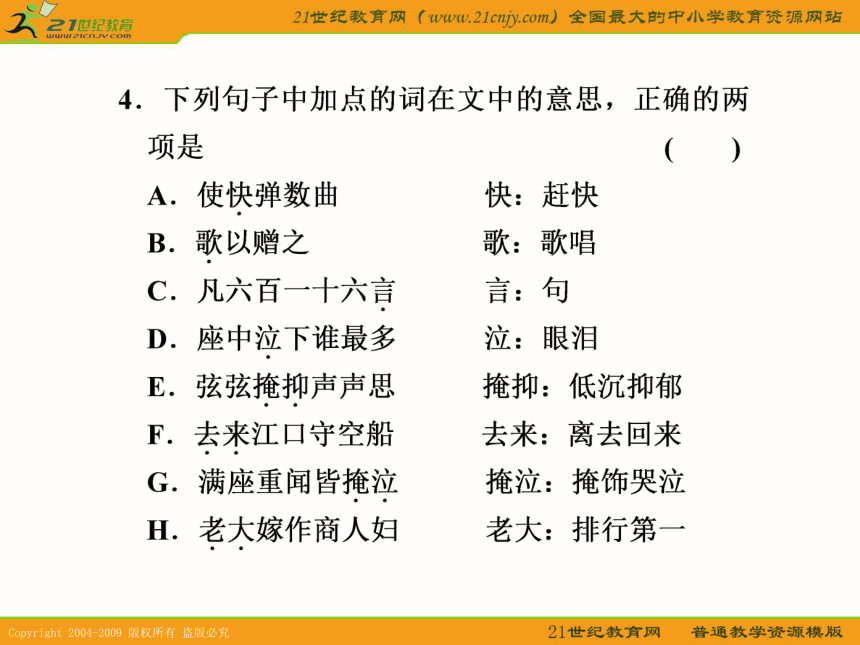 21世纪教育
www.21cnjy.com

21世纪教育网（www.21cnjy.com）全国最大的中小学教育资源网站

4．下列句子中加点的词在文中的意思，正确的两项是　　　　　　　　　　　　（　　）

A．使快弹数曲　　　　快：赶快

B．歌以赠之　　　　　歌：歌唱

C．凡六百一十六言　　言：句

D．座中泣下谁最多　　泣：眼泪

E．弦弦掩抑声声思　　掩抑：低沉抑郁

F．去来江口守空船　　去来：离去回来

G．满座重闻皆掩泣　　掩泣：掩饰哭泣

H．老大嫁作商人妇　　老大：排行第一

Copyright 2004-2009 版权所有 盗版必究

21世纪教育网　普通教学资源模版